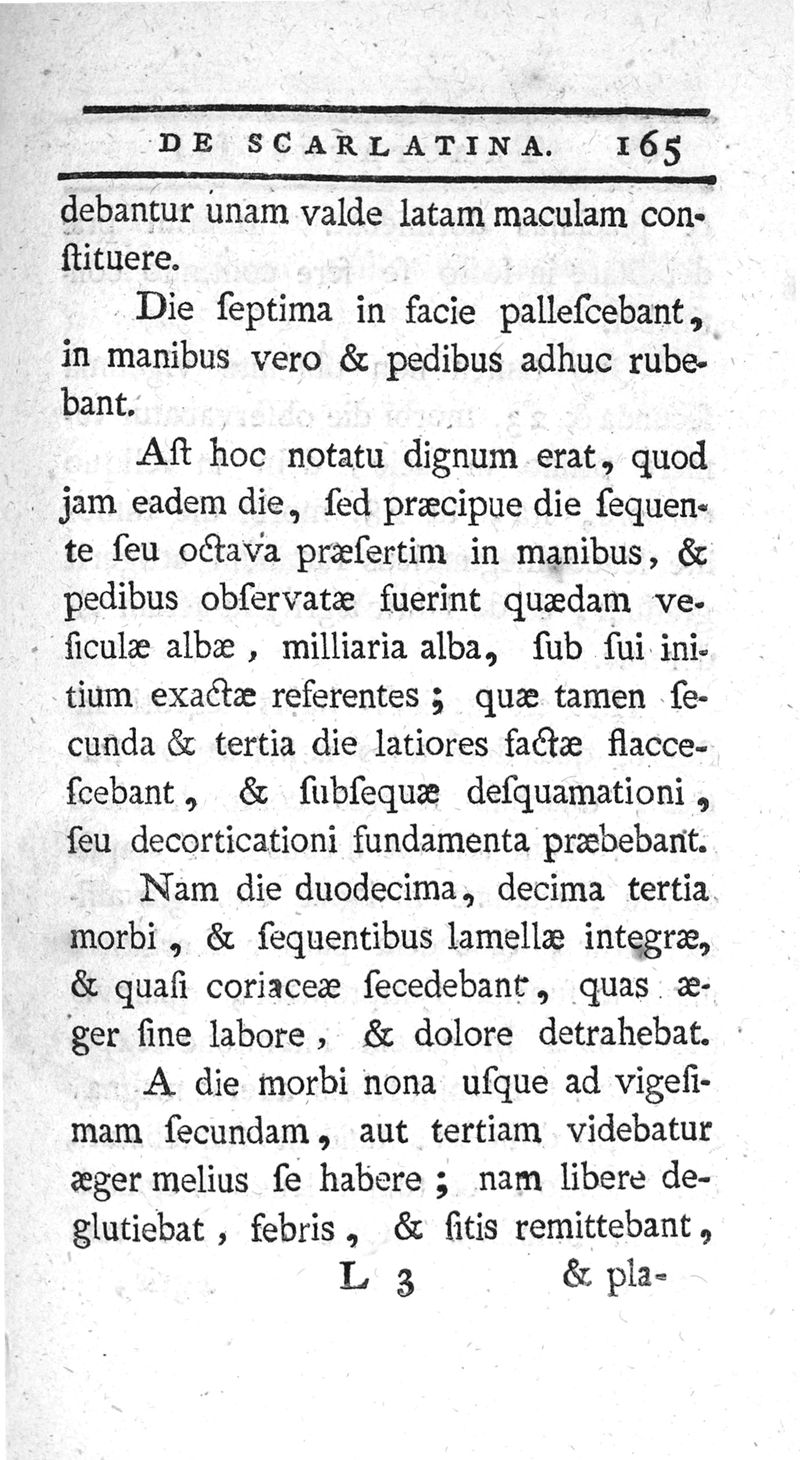 DE SCARLATINA. 165

debantur unam valde latam maculam conſtituere.

Die ſeptima in facie palleſcebant, in manibus vero & pedibus adhuc rubebant.

Aſt hoc notatu dignum erat, quod jam eadem die, ſed præcipue die ſequente ſeu octava præſertim in manibus, & pedibus obſervatæ fuerint quædam veſiculæ albæ, milliaria alba, ſub ſui initium exactæ referentes; quæ tamen ſecunda & tertia die latiores factæ flacceſcebant, & ſubſequæ deſquamationi, ſeu decorticationi fundamenta præbebant.

Nam die duodecima, decima tertia morbi, & ſequentibus lamellæ integræ, & quaſi coriaceæ ſecedebant, quas æger ſine labore, & dolore detrahebat.

A die morbi nona uſque ad vigeſimam ſecundam, aut tertiam videbatur æger melius ſe habere; nam libere deglutiebat, febris, & ſitis remittebant,

L 3 & pla-